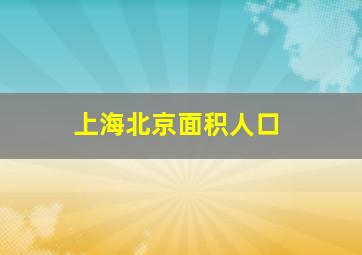 上海北京面积人口